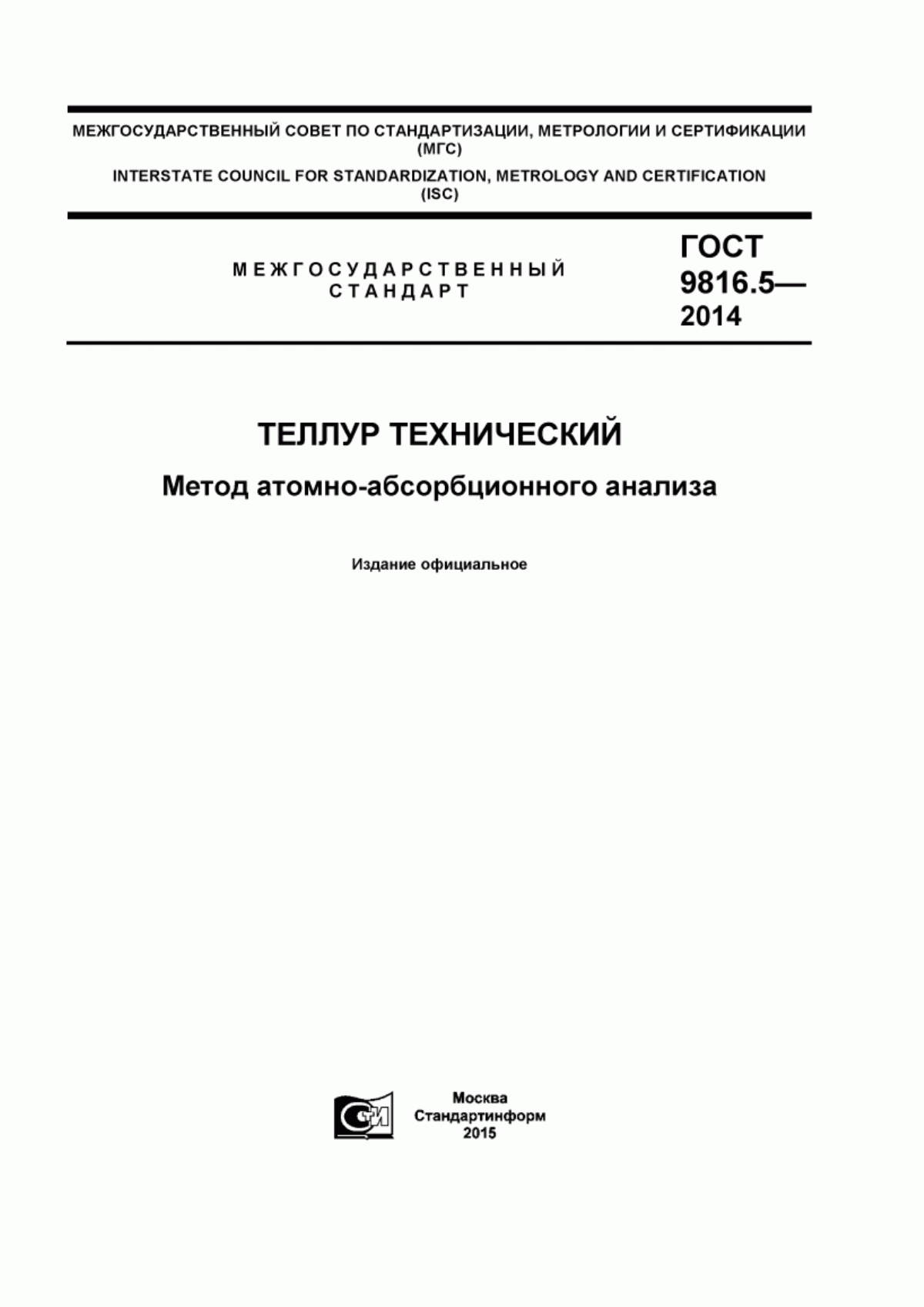 МЕЖГОСУДАРСТВЕННЫЙ СОВЕТ ПО СТАНДАРТИЗАЦИИ, МЕТРОЛОГИИ И СЕРТИФИКАЦИИ (МГС)

INTERSTATE COUNCIL FOR STANDARDIZATION, METROLOGY AND CERTIFICATION (ISC)

МЕЖГОСУДАРСТВЕННЫЙ СТАНДАРТ

ГОСТ 9816.5— 2014

ТЕЛЛУР ТЕХНИЧЕСКИЙ

Метод атомно-абсорбционного анализа

Издание официальное

СТИ

Москва
Стандартинформ
2015